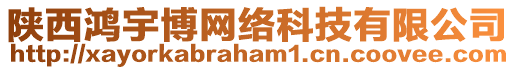 陕西鸿宇博网络科技有限公司
http://xayorkabraham1.cn.coovee.com